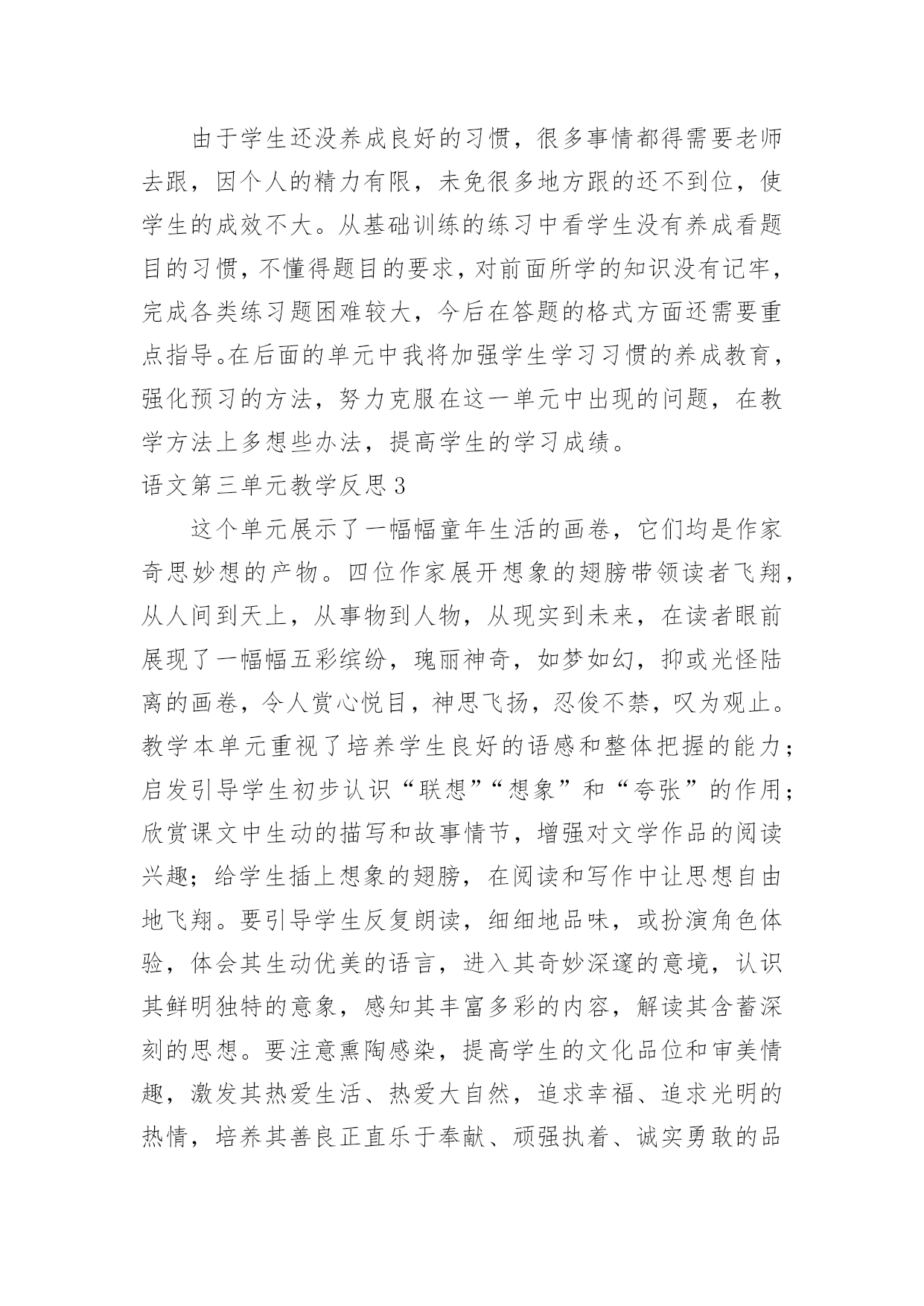 由于学生还没养成良好的习惯，很多事情都得需要老师去跟，因个人的精力有限，未免很多地方跟的还不到位，使学生的成效不大。从基础训练的练习中看学生没有养成看题目的习惯，不懂得题目的要求，对前面所学的知识没有记牢，完成各类练习题困难较大，今后在答题的格式方面还需要重点指导。在后面的单元中我将加强学生学习习惯的养成教育，强化预习的方法，努力克服在这一单元中出现的问题，在教学方法上多想些办法，提高学生的学习成绩。

语文第三单元教学反思3

这个单元展示了一幅幅童年生活的画卷，它们均是作家奇思妙想的产物。四位作家展开想象的翅膀带领读者飞翔，从人间到天上，从事物到人物，从现实到未来，在读者眼前展现了一幅幅五彩缤纷，瑰丽神奇，如梦如幻，抑或光怪陆离的画卷，令人赏心悦目，神思飞扬，忍俊不禁，叹为观止。教学本单元重视了培养学生良好的语感和整体把握的能力；启发引导学生初步认识“联想”“想象”和“夸张”的作用；欣赏课文中生动的描写和故事情节，增强对文学作品的阅读兴趣；给学生插上想象的翅膀，在阅读和写作中让思想自由地飞翔。要引导学生反复朗读，细细地品味，或扮演角色体验，体会其生动优美的语言，进入其奇妙深邃的意境，认识其鲜明独特的意象，感知其丰富多彩的内容，解读其含蓄深刻的思想。要注意熏陶感染，提高学生的文化品位和审美情趣，激发其热爱生活、热爱大自然，追求幸福、追求光明的热情，培养其善良正直乐于奉献、顽强执着、诚实勇敢的品